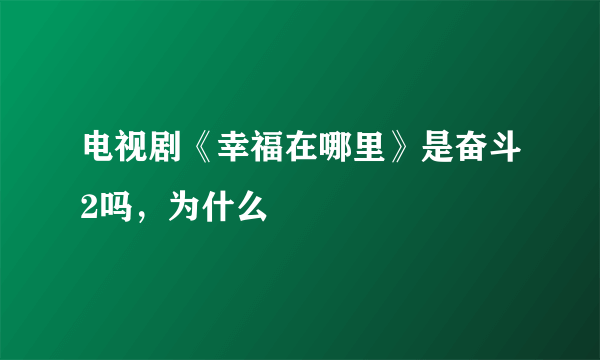 电视剧《幸福在哪里》是奋斗2吗，为什么